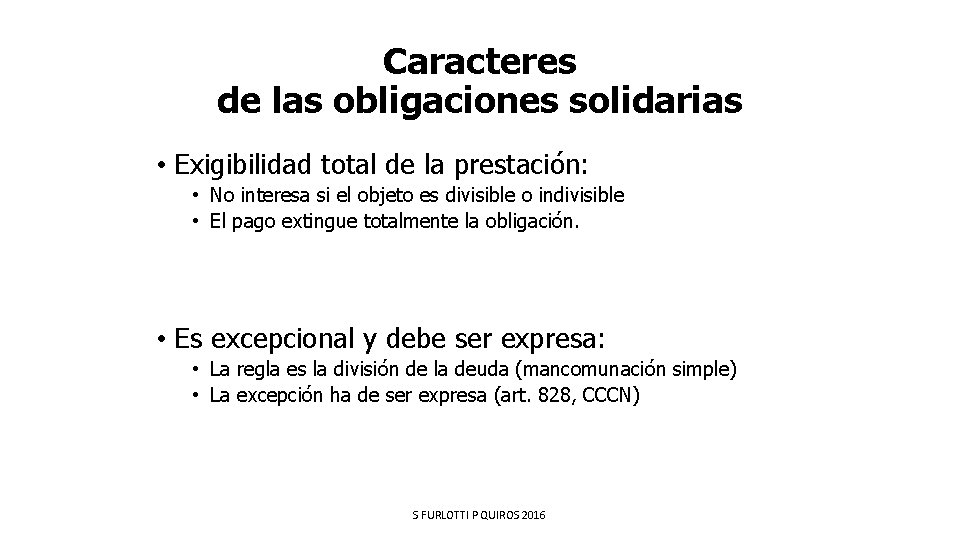 Caracteres
de las obligaciones solidarias

• Exigibilidad total de la prestación:
  • No interesa si el objeto es divisible o indivisible
  • El pago extingue totalmente la obligación.

• Es excepcional y debe ser expresa:
  • La regla es la división de la deuda (mancomunación simple)
  • La excepción ha de ser expresa (art. 828, CCCN)

S FURLOTTI P QUIROS 2016